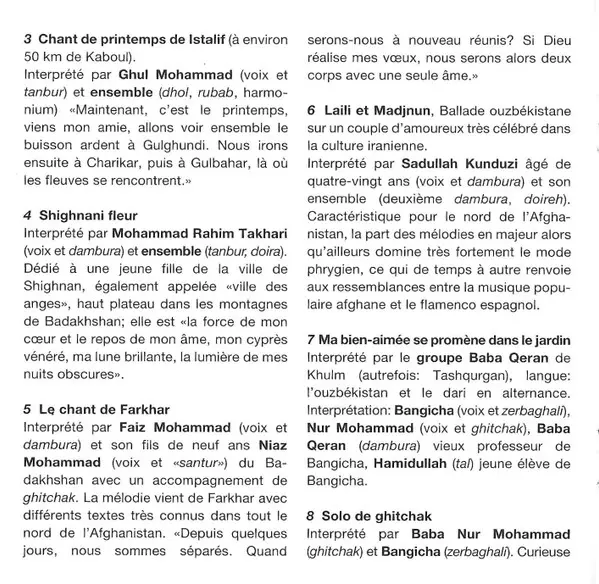 3 Chant de printemps de Istalif (à environ 50 km de Kaboul).
Interprété par Ghul Mohammad (voix et tanbur) et ensemble (dhol, rubab, harmonium) «Maintenant, c'est le printemps, viens mon amie, allons voir ensemble le buisson ardent à Gulghundi. Nous irons ensuite à Charikar, puis à Gulbahar, là où les fleuves se rencontrent.»

4 Shighnani fleur
Interprété par Mohammad Rahim Takhari (voix et dambura) et ensemble (tanbur, doira). Dédié à une jeune fille de la ville de Shighnan, également appelée «ville des anges», haut plateau dans les montagnes de Badakhshan; elle est «la force de mon cœur et le repos de mon âme, mon cyprès vénéré, ma lune brillante, la lumière de mes nuits obscures».

5 Le chant de Farkhar
Interprété par Faiz Mohammad (voix et dambura) et son fils de neuf ans Niaz Mohammad (voix et «santur») du Badakhshan avec un accompagnement de ghitchak. La mélodie vient de Farkhar avec différents textes très connus dans tout le nord de l'Afghanistan. «Depuis quelques jours, nous sommes séparés. Quand serons-nous à nouveau réunis? Si Dieu réalise mes vœux, nous serons alors deux corps avec une seule âme.»

6 Laili et Madjnun, Ballade ouzbékistane sur un couple d'amoureux très célébré dans la culture iranienne.
Interprété par Sadullah Kunduzi âgé de quatre-vingt ans (voix et dambura) et son ensemble (deuxième dambura, doireh). Caractéristique pour le nord de l'Afghanistan, la part des mélodies en majeur alors qu'ailleurs domine très fortement le mode phrygien, ce qui de temps à autre renvoie aux ressemblances entre la musique populaire afghane et le flamenco espagnol.

7 Ma bien-aimée se promène dans le jardin
Interprété par le groupe Baba Qeran de Khulm (autrefois: Tashqurgan), langue: l'ouzbékistan et le dari en alternance. Interprétation: Bangicha (voix et zerbaghali), Nur Mohammad (voix et ghitchak), Baba Qeran (dambura) vieux professeur de Bangicha, Hamidullah (tal) jeune élève de Bangicha.

8 Solo de ghitchak
Interprété par Baba Nur Mohammad (ghitchak) et Bangicha (zerbaghali). Curieuse